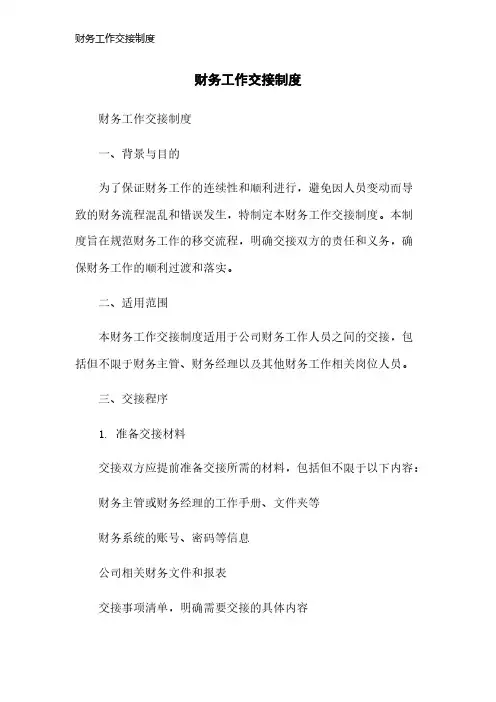 财务工作交接制度

财务工作交接制度

财务工作交接制度

一、背景与目的

为了保证财务工作的连续性和顺利进行，避免因人员变动而导致的财务流程混乱和错误发生，特制定本财务工作交接制度。本制度旨在规范财务工作的移交流程，明确交接双方的责任和义务，确保财务工作的顺利过渡和落实。

二、适用范围

本财务工作交接制度适用于公司财务工作人员之间的交接，包括但不限于财务主管、财务经理以及其他财务工作相关岗位人员。

三、交接程序

1. 准备交接材料

交接双方应提前准备交接所需的材料，包括但不限于以下内容：

财务主管或财务经理的工作手册、文件夹等

财务系统的账号、密码等信息

公司相关财务文件和报表

交接事项清单，明确需要交接的具体内容